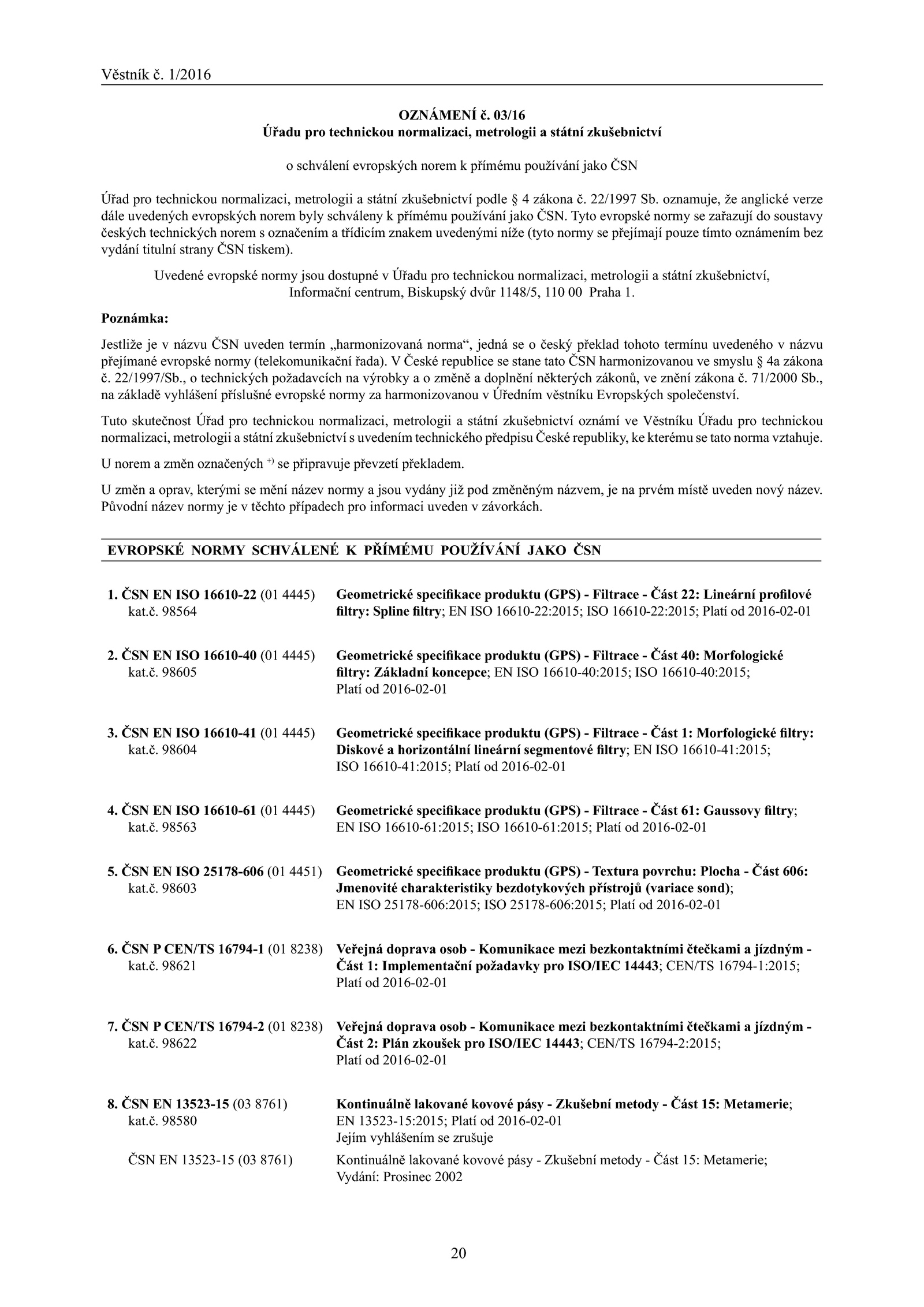 Věstník č. 1/2016

OZNÁMENÍ č. 03/16
Úřadu pro technickou normalizaci, metrologii a státní zkušebnictví

o schválení evropských norem k přímému používání jako ČSN

Úřad pro technickou normalizaci, metrologii a státní zkušebnictví podle § 4 zákona č. 22/1997 Sb. oznamuje, že anglické verze dále uvedených evropských norem byly schváleny k přímému používání jako ČSN. Tyto evropské normy se zařazují do soustavy českých technických norem s označením a třídicím znakem uvedenými níže (tyto normy se přejímají pouze tímto oznámením bez vydání titulní strany ČSN tiskem).

Uvedené evropské normy jsou dostupné v Úřadu pro technickou normalizaci, metrologii a státní zkušebnictví, Informační centrum, Biskupský dvůr 1148/5, 110 00 Praha 1.

Poznámka:

Jestliže je v názvu ČSN uveden termín „harmonizovaná norma“, jedná se o český překlad tohoto termínu uvedeného v názvu přejímané evropské normy (telekomunikační řada). V České republice se stane tato ČSN harmonizovanou ve smyslu § 4a zákona č. 22/1997/Sb., o technických požadavcích na výrobky a o změně a doplnění některých zákonů, ve znění zákona č. 71/2000 Sb., na základě vyhlášení příslušné evropské normy za harmonizovanou v Úředním věstníku Evropských společenství.

Tuto skutečnost Úřad pro technickou normalizaci, metrologii a státní zkušebnictví oznámí ve Věstníku Úřadu pro technickou normalizaci, metrologii a státní zkušebnictví s uvedením technického předpisu České republiky, ke kterému se tato norma vztahuje.

U norem a změn označených $^{+)}$ se připravuje převzetí překladem.

U změn a oprav, kterými se mění název normy a jsou vydány již pod změněným názvem, je na prvém místě uveden nový název. Původní název normy je v těchto případech pro informaci uveden v závorkách.

EVROPSKÉ NORMY SCHVÁLENÉ K PŘÍMÉMU POUŽÍVÁNÍ JAKO ČSN

1. ČSN EN ISO 16610-22 (01 4445) kat.č. 98564
Geometrické specifikace produktu (GPS) - Filtrace - Část 22: Lineární profilové filtry: Spline filtry; EN ISO 16610-22:2015; ISO 16610-22:2015; Platí od 2016-02-01

2. ČSN EN ISO 16610-40 (01 4445) kat.č. 98605
Geometrické specifikace produktu (GPS) - Filtrace - Část 40: Morfologické filtry: Základní koncepce; EN ISO 16610-40:2015; ISO 16610-40:2015; Platí od 2016-02-01

3. ČSN EN ISO 16610-41 (01 4445) kat.č. 98604
Geometrické specifikace produktu (GPS) - Filtrace - Část 1: Morfologické filtry: Diskové a horizontální lineární segmentové filtry; EN ISO 16610-41:2015; ISO 16610-41:2015; Platí od 2016-02-01

4. ČSN EN ISO 16610-61 (01 4445) kat.č. 98563
Geometrické specifikace produktu (GPS) - Filtrace - Část 61: Gaussovy filtry; EN ISO 16610-61:2015; ISO 16610-61:2015; Platí od 2016-02-01

5. ČSN EN ISO 25178-606 (01 4451) kat.č. 98603
Geometrické specifikace produktu (GPS) - Textura povrchu: Plocha - Část 606: Jmenovité charakteristiky bezdotykových přístrojů (variace sond); EN ISO 25178-606:2015; ISO 25178-606:2015; Platí od 2016-02-01

6. ČSN P CEN/TS 16794-1 (01 8238) kat.č. 98621
Veřejná doprava osob - Komunikace mezi bezkontaktními čtečkami a jízdným - Část 1: Implementační požadavky pro ISO/IEC 14443; CEN/TS 16794-1:2015; Platí od 2016-02-01

7. ČSN P CEN/TS 16794-2 (01 8238) kat.č. 98622
Veřejná doprava osob - Komunikace mezi bezkontaktními čtečkami a jízdným - Část 2: Plán zkoušek pro ISO/IEC 14443; CEN/TS 16794-2:2015; Platí od 2016-02-01

8. ČSN EN 13523-15 (03 8761) kat.č. 98580
Kontinuálně lakované kovové pásy - Zkušební metody - Část 15: Metamerie; EN 13523-15:2015; Platí od 2016-02-01
Jejím vyhlášením se zrušuje

ČSN EN 13523-15 (03 8761)
Kontinuálně lakované kovové pásy - Zkušební metody - Část 15: Metamerie; Vydání: Prosinec 2002

20